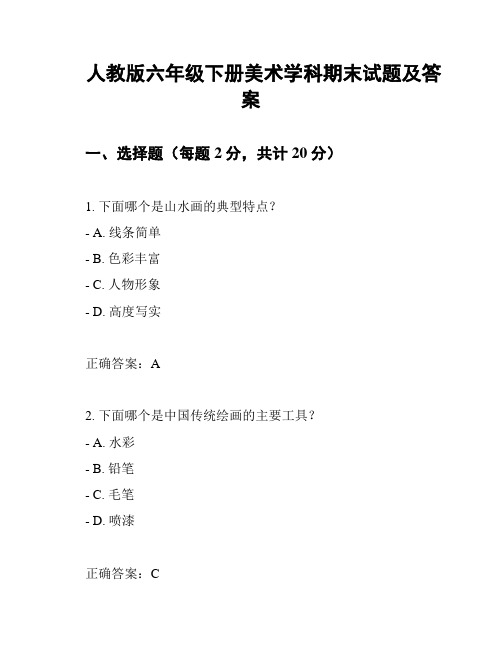 人教版六年级下册美术学科期末试题及答案

一、选择题（每题 2 分，共计 20 分）

1. 下面哪个是山水画的典型特点？

- A. 线条简单

- B. 色彩丰富

- C. 人物形象

- D. 高度写实

正确答案：A

2. 下面哪个是中国传统绘画的主要工具？

- A. 水彩

- B. 铅笔

- C. 毛笔

- D. 喷漆

正确答案：C